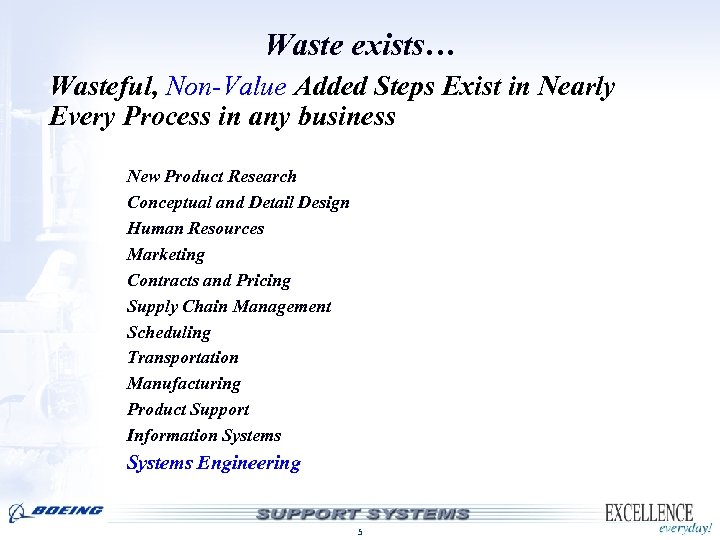 Waste exists…

Wasteful, Non-Value Added Steps Exist in Nearly Every Process in any business

New Product Research
Conceptual and Detail Design
Human Resources
Marketing
Contracts and Pricing
Supply Chain Management
Scheduling
Transportation
Manufacturing
Product Support
Information Systems
Systems Engineering

BOEING
SUPPORT SYSTEMS
EXCELLENCE
everyday!
5